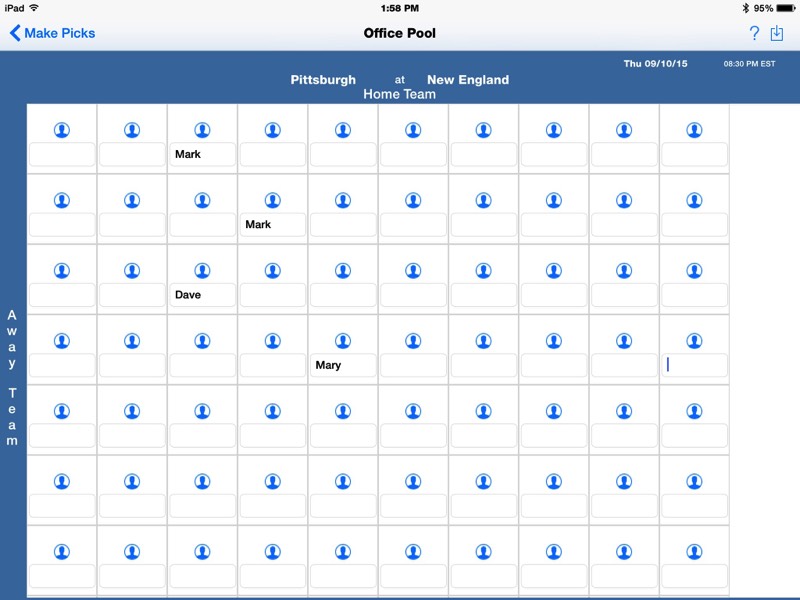 iPad 1:58 PM 95%

Make Picks Office Pool ?

Thu 09/10/15 08:30 PM EST

Pittsburgh at New England
Home Team

Away Team

Mark
Mark
Dave
Mary